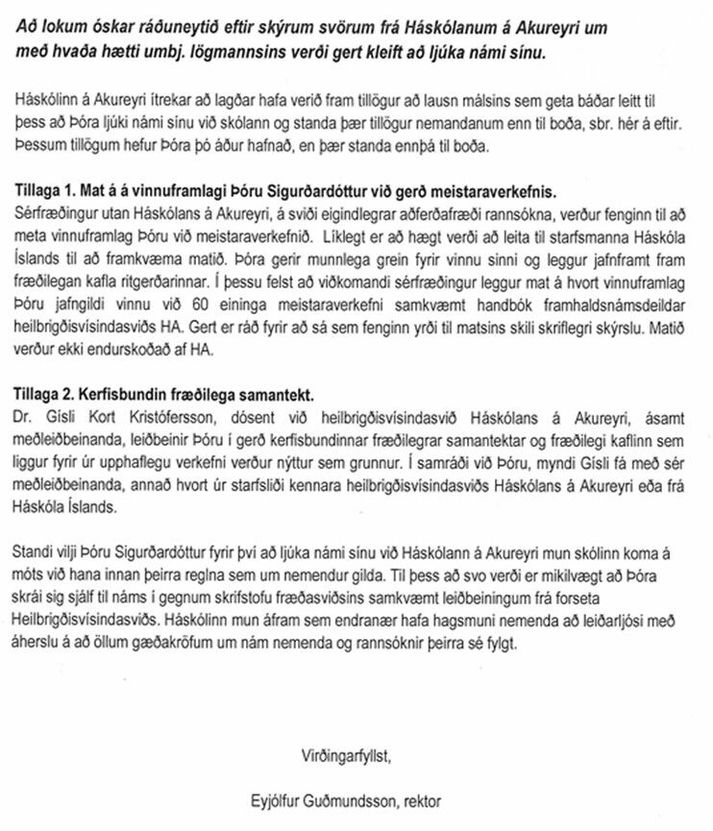 Að lokum óskar ráðuneytið eftir skýrum svörum frá Háskólanum á Akureyri um með hvaða hætti umbj. lögmannsins verði gert kleift að ljúka námi sínu.

Háskólinn á Akureyri ítrekar að lagðar hafa verið fram tillögur að lausn málsins sem geta báðar leitt til þess að Þóra ljúki námi sínu við skólann og standa þær tillögur nemandanum enn til boða, sbr. hér á eftir. Þessum tillögum hefur Þóra þó áður hafnað, en þær standa ennþá til boða.

Tillaga 1. Mat á á vinnuframlagi Þóru Sigurðardóttur við gerð meistaraverkefnis.
Sérfræðingur utan Háskólans á Akureyri, á sviði eigindlegrar aðferðafræði rannsókna, verður fenginn til að meta vinnuframlag Þóru við meistaraverkefnið. Líklegt er að hægt verði að leita til starfsmanna Háskóla Íslands til að framkvæma matið. Þóra gerir munnlega grein fyrir vinnu sinni og leggur jafnframt fram fræðilegan kafla ritgerðarinnar. Í þessu felst að viðkomandi sérfræðingur leggur mat á hvort vinnuframlag Þóru jafngildi vinnu við 60 eininga meistaraverkefni samkvæmt handbók framhaldsnámsdeildar heilbrigðisvísindasviðs HA. Gert er ráð fyrir að sá sem fenginn yrði til matsins skili skriflegri skýrslu. Matið verður ekki endurskoðað af HA.

Tillaga 2. Kerfisbundin fræðilega samantekt.
Dr. Gísli Kort Kristófersson, dósent við heilbrigðisvísindasvið Háskólans á Akureyri, ásamt meðleiðbeinanda, leiðbeinir Þóru í gerð kerfisbundinnar fræðilegrar samantektar og fræðilegi kaflinn sem liggur fyrir úr upphaflegu verkefni verður nýttur sem grunnur. Í samráði við Þóru, myndi Gísli fá með sér meðleiðbeinanda, annað hvort úr starfsliði kennara heilbrigðisvísindasviðs Háskólans á Akureyri eða frá Háskóla Íslands.

Standi vilji Þóru Sigurðardóttur fyrir því að ljúka námi sínu við Háskólann á Akureyri mun skólinn koma á móts við hana innan þeirra reglna sem um nemendur gilda. Til þess að svo verði er mikilvægt að Þóra skrái sig sjálf til náms í gegnum skrifstofu fræðasviðsins samkvæmt leiðbeiningum frá forseta Heilbrigðisvísindasviðs. Háskólinn mun áfram sem endranær hafa hagsmuni nemenda að leiðarljósi með áherslu á að öllum gæðakröfum um nám nemenda og rannsóknir þeirra sé fylgt.

Virðingarfyllst,

Eyjólfur Guðmundsson, rektor